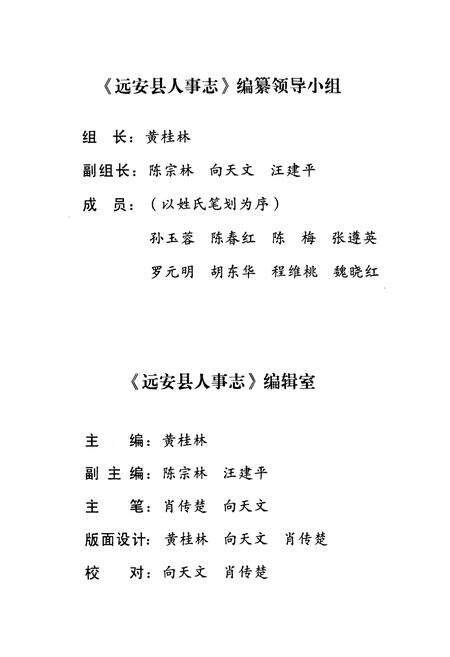 《远安县人事志》编纂领导小组

组　长：黄桂林

副组长：陈宗林　向天文　汪建平

成　员：（以姓氏笔划为序）

孙玉蓉　陈春红　陈　梅　张遵英

罗元明　胡东华　程维桃　魏晓红

《远安县人事志》编辑室

主　编：黄桂林

副主编：陈宗林　汪建平

主　笔：肖传楚　向天文

版面设计：黄桂林　向天文　肖传楚

校　对：向天文　肖传楚